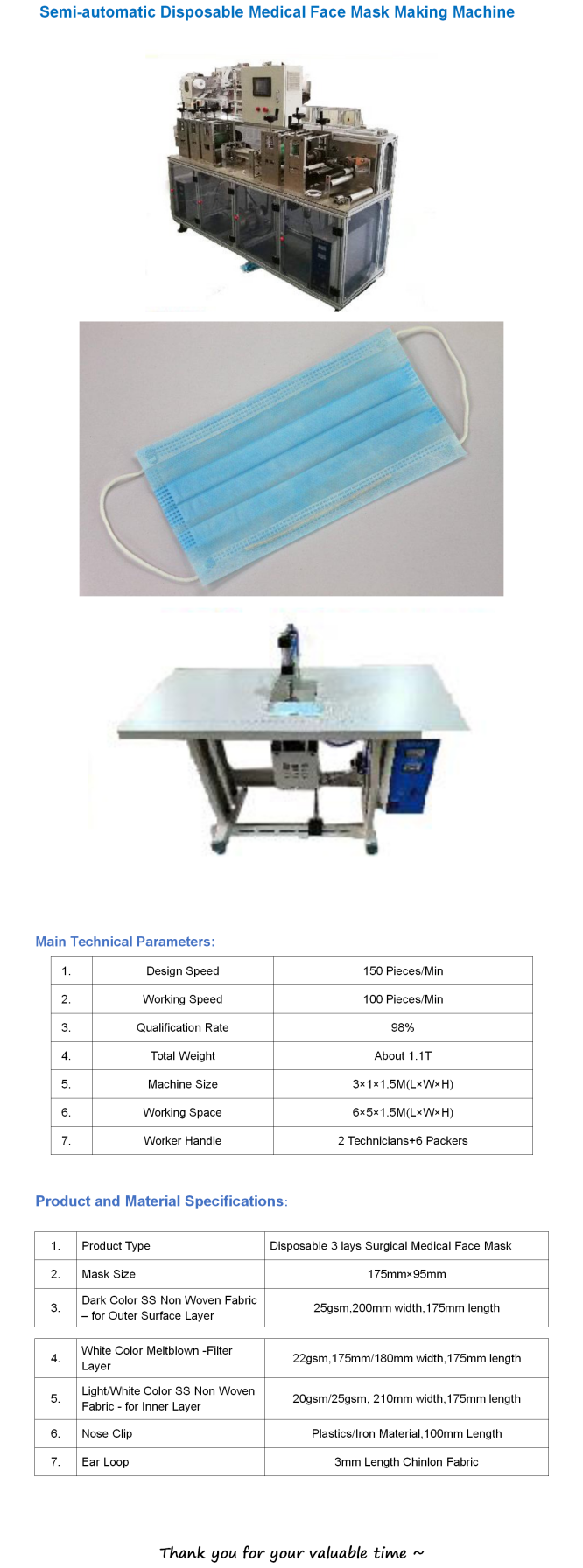 Semi-automatic Disposable Medical Face Mask Making Machine

Main Technical Parameters:

| 1. | Design Speed | 150 Pieces/Min |
|---|---|---|
| 2. | Working Speed | 100 Pieces/Min |
| 3. | Qualification Rate | 98% |
| 4. | Total Weight | About 1.1T |
| 5. | Machine Size | 3×1×1.5M(L×W×H) |
| 6. | Working Space | 6×5×1.5M(L×W×H) |
| 7. | Worker Handle | 2 Technicians+6 Packers |

Product and Material Specifications:

| 1. | Product Type | Disposable 3 lays Surgical Medical Face Mask |
|---|---|---|
| 2. | Mask Size | 175mm×95mm |
| 3. | Dark Color SS Non Woven Fabric – for Outer Surface Layer | 25gsm,200mm width,175mm length |

| 4. | White Color Meltblown -Filter Layer | 22gsm,175mm/180mm width,175mm length |
|---|---|---|
| 5. | Light/White Color SS Non Woven Fabric - for Inner Layer | 20gsm/25gsm, 210mm width,175mm length |
| 6. | Nose Clip | Plastics/Iron Material,100mm Length |
| 7. | Ear Loop | 3mm Length Chinlon Fabric |

Thank you for your valuable time ~